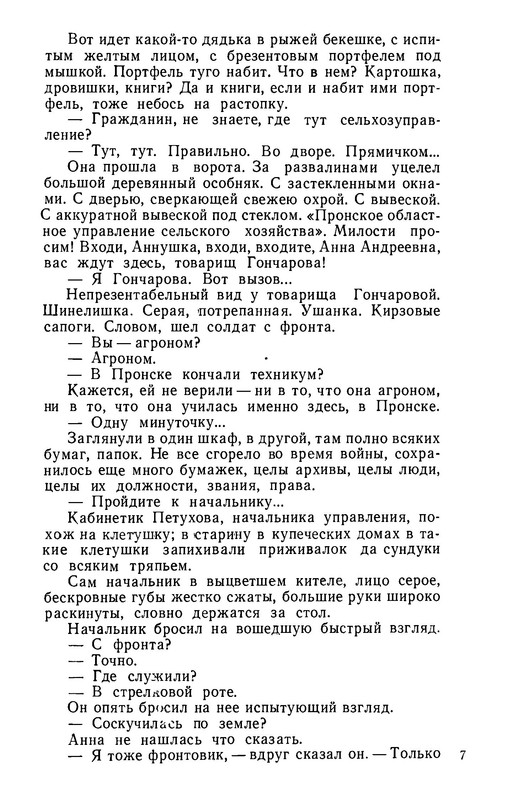 Вот идет какой-то дядька в рыжей бекешке, с испитым желтым лицом, с брезентовым портфелем под мышкой. Портфель туго набит. Что в нем? Картошка, дровишки, книги? Да и книги, если и набит ими портфель, тоже небось на растопку.

— Гражданин, не знаете, где тут сельхозуправление?

— Тут, тут. Правильно. Во дворе. Прямичком...

Она прошла в ворота. За развалинами уцелел большой деревянный особняк. С застекленными окнами. С дверью, сверкающей свежею охрой. С вывеской. С аккуратной вывеской под стеклом. «Пронское областное управление сельского хозяйства». Милости просим! Входи, Аннушка, входи, входите, Анна Андреевна, вас ждут здесь, товарищ Гончарова!

— Я Гончарова. Вот вызов...

Непрезентабельный вид у товарища Гончаровой. Шинелишка. Серая, потрепанная. Ушанка. Кирзовые сапоги. Словом, шел солдат с фронта.

— Вы — агроном?

— Агроном.

— В Пронске кончали техникум?

Кажется, ей не верили — ни в то, что она агроном, ни в то, что она училась именно здесь, в Пронске.

— Одну минуточку...

Заглянули в один шкаф, в другой, там полно всяких бумаг, папок. Не все сгорело во время войны, сохранилось еще много бумажек, целы архивы, целы люди, целы их должности, звания, права.

— Пройдите к начальнику...

Кабинетик Петухова, начальника управления, похож на клетушку; в старину в купеческих домах в такие клетушки запихивали приживалок да сундуки со всяким тряпьем.

Сам начальник в выцветшем кителе, лицо серое, бескровные губы жестко сжаты, большие руки широко раскинуты, словно держатся за стол.

Начальник бросил на вошедшую быстрый взгляд.

— С фронта?

— Точно.

— Где служили?

— В стрелковой роте.

Он опять бросил на нее испытующий взгляд.

— Соскучилась по земле?

Анна не нашлась что сказать.

— Я тоже фронтовик, — вдруг сказал он. — Только

7